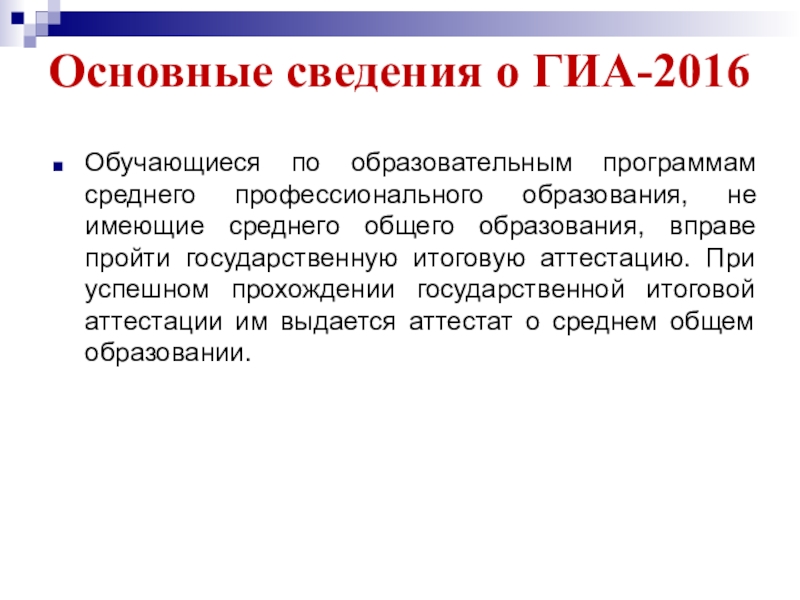 Основные сведения о ГИА-2016

Обучающиеся по образовательным программам среднего профессионального образования, не имеющие среднего общего образования, вправе пройти государственную итоговую аттестацию. При успешном прохождении государственной итоговой аттестации им выдается аттестат о среднем общем образовании.